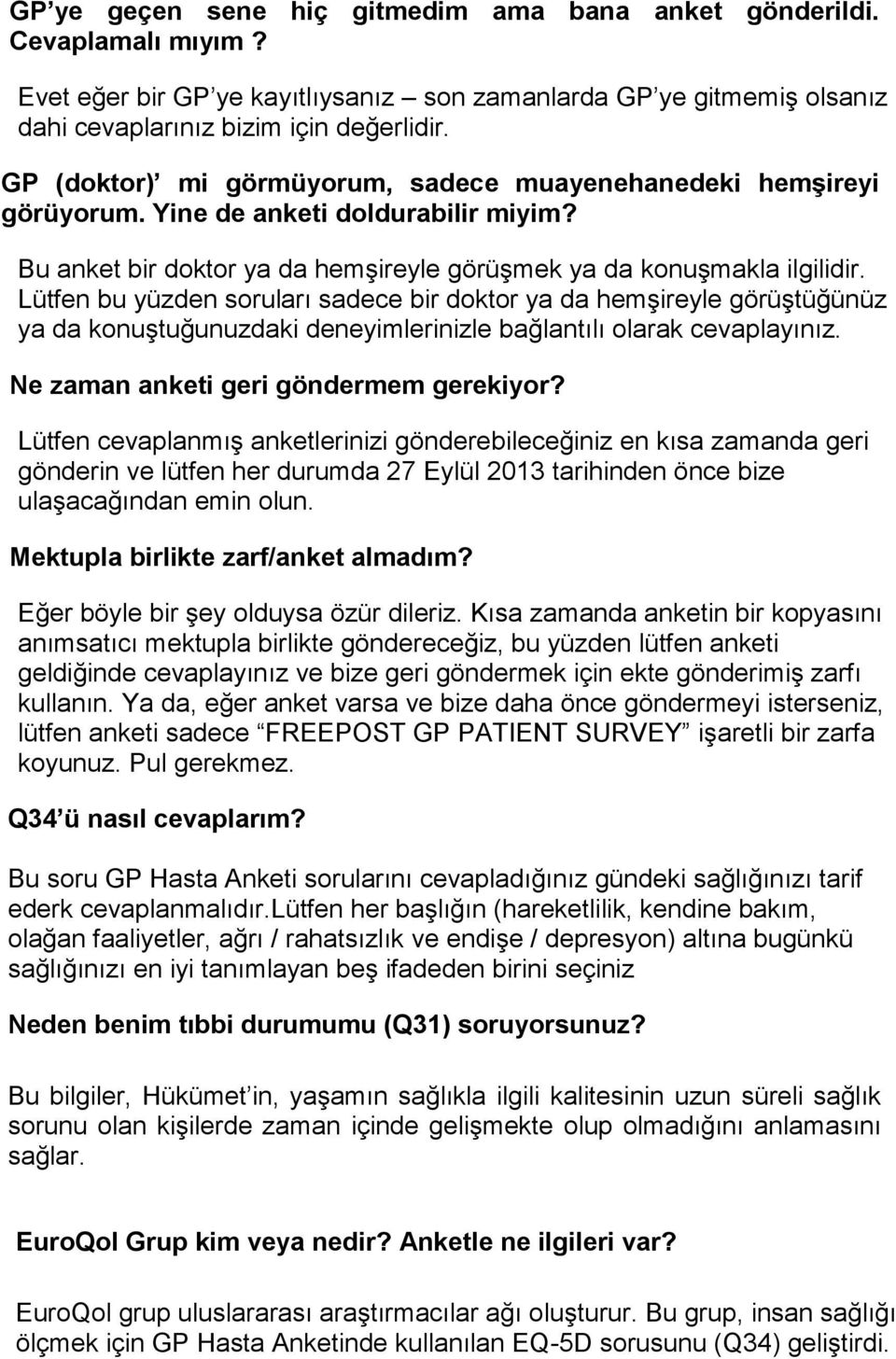 GP'ye geçen sene hiç gitmedim ama bana anket gönderildi. Cevaplamalı mıyım ?

Evet eğer bir GP'ye kayıtlıysanız – son zamanlarda GP'ye gitmemiş olsanız dahi cevaplarınız bizim için değerlidir.

GP (doktor)' mi görmüyorum, sadece muayenehanedeki hemşireyi görüyorum. Yine de anketi doldurabilir miyim?

Bu anket bir doktor ya da hemşireyle görüşmek ya da konuşmakla ilgilidir. Lütfen bu yüzden soruları sadece bir doktor ya da hemşireyle görüştüğünüz ya da konuştuğunuzdaki deneyimlerinizle bağlantılı olarak cevaplayınız.

Ne zaman anketi geri göndermem gerekiyor?

Lütfen cevaplanmış anketlerinizi gönderebileceğiniz en kısa zamanda geri gönderin ve lütfen her durumda 27 Eylül 2013 tarihinden önce bize ulaşacağından emin olun.

Mektupla birlikte zarf/anket almadım?

Eğer böyle bir şey olduysa özür dileriz. Kısa zamanda anketin bir kopyasını anımsatıcı mektupla birlikte göndereceğiz, bu yüzden lütfen anketi geldiğinde cevaplayınız ve bize geri göndermek için ekte gönderimiş zarfı kullanın. Ya da, eğer anket varsa ve bize daha önce göndermeyi isterseniz, lütfen anketi sadece "FREEPOST GP PATIENT SURVEY" işaretli bir zarfa koyunuz. Pul gerekmez.

Q34'ü nasıl cevaplarım?

Bu soru GP Hasta Anketi sorularını cevapladığınız gündeki sağlığınızı tarif ederk cevaplanmalıdır.Lütfen her başlığın (hareketlilik, kendine bakım, olağan faaliyetler, ağrı / rahatsızlık ve endişe / depresyon) altına bugünkü sağlığınızı en iyi tanımlayan beş ifadeden birini seçiniz

Neden benim tıbbi durumumu (Q31) soruyorsunuz?

Bu bilgiler, Hükümet'in, yaşamın sağlıkla ilgili kalitesinin uzun süreli sağlık sorunu olan kişilerde zaman içinde gelişmekte olup olmadığını anlamasını sağlar.

EuroQol Grup kim veya nedir? Anketle ne ilgileri var?

EuroQol grup uluslararası araştırmacılar ağı oluşturur. Bu grup, insan sağlığı ölçmek için GP Hasta Anketinde kullanılan EQ-5D sorusunu (Q34) geliştirdi.